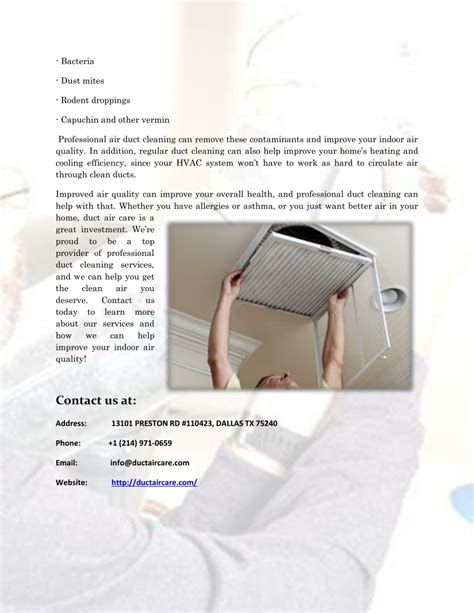 · Bacteria

· Dust mites

· Rodent droppings

· Capuchin and other vermin

Professional air duct cleaning can remove these contaminants and improve your indoor air quality. In addition, regular duct cleaning can also help improve your home's heating and cooling efficiency, since your HVAC system won't have to work as hard to circulate air through clean ducts.

Improved air quality can improve your overall health, and professional duct cleaning can help with that. Whether you have allergies or asthma, or you just want better air in your home, duct air care is a great investment. We're proud to be a top provider of professional duct cleaning services, and we can help you get the clean air you deserve. Contact us today to learn more about our services and how we can help improve your indoor air quality!

Contact us at:

Address: 13101 PRESTON RD #110423, DALLAS TX 75240

Phone: +1 (214) 971-0659

Email: info@ductaircare.com

Website: http://ductaircare.com/